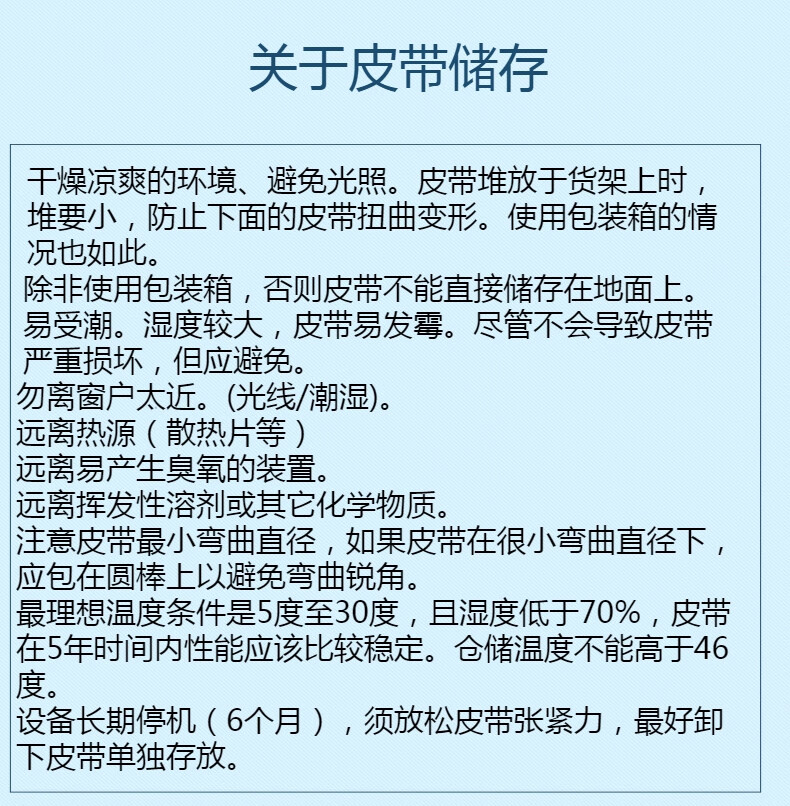 关于皮带储存

干燥凉爽的环境、避免光照。皮带堆放于货架上时，堆要小，防止下面的皮带扭曲变形。使用包装箱的情况也如此。
除非使用包装箱，否则皮带不能直接储存在地面上。
易受潮。湿度较大，皮带易发霉。尽管不会导致皮带严重损坏，但应避免。
勿离窗户太近。(光线/潮湿)。
远离热源（散热片等）
远离易产生臭氧的装置。
远离挥发性溶剂或其它化学物质。
注意皮带最小弯曲直径，如果皮带在很小弯曲直径下，应包在圆棒上以避免弯曲锐角。
最理想温度条件是5度至30度，且湿度低于70%，皮带在5年时间内性能应该比较稳定。仓储温度不能高于46度。
设备长期停机（6个月），须放松皮带张紧力，最好卸下皮带单独存放。